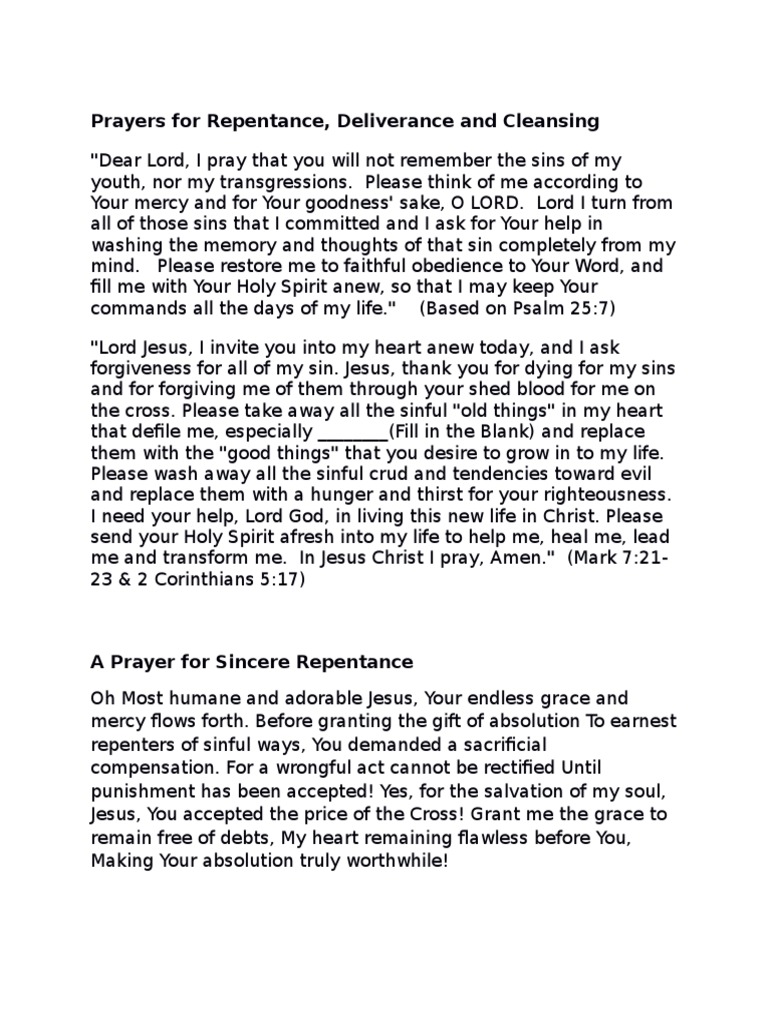 Prayers for Repentance, Deliverance and Cleansing

"Dear Lord, I pray that you will not remember the sins of my youth, nor my transgressions. Please think of me according to Your mercy and for Your goodness' sake, O LORD. Lord I turn from all of those sins that I committed and I ask for Your help in washing the memory and thoughts of that sin completely from my mind. Please restore me to faithful obedience to Your Word, and fill me with Your Holy Spirit anew, so that I may keep Your commands all the days of my life." (Based on Psalm 25:7)

"Lord Jesus, I invite you into my heart anew today, and I ask forgiveness for all of my sin. Jesus, thank you for dying for my sins and for forgiving me of them through your shed blood for me on the cross. Please take away all the sinful "old things" in my heart that defile me, especially ________(Fill in the Blank) and replace them with the "good things" that you desire to grow in to my life. Please wash away all the sinful crud and tendencies toward evil and replace them with a hunger and thirst for your righteousness. I need your help, Lord God, in living this new life in Christ. Please send your Holy Spirit afresh into my life to help me, heal me, lead me and transform me. In Jesus Christ I pray, Amen." (Mark 7:21-23 & 2 Corinthians 5:17)

A Prayer for Sincere Repentance

Oh Most humane and adorable Jesus, Your endless grace and mercy flows forth. Before granting the gift of absolution To earnest repenters of sinful ways, You demanded a sacrificial compensation. For a wrongful act cannot be rectified Until punishment has been accepted! Yes, for the salvation of my soul, Jesus, You accepted the price of the Cross! Grant me the grace to remain free of debts, My heart remaining flawless before You, Making Your absolution truly worthwhile!